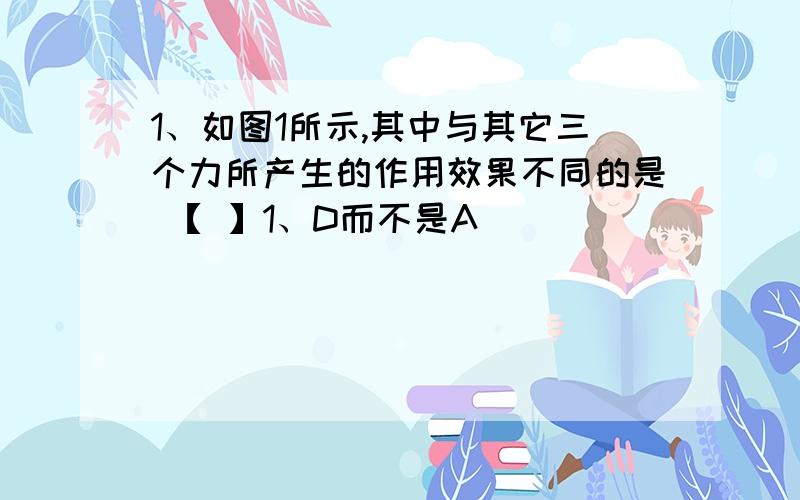 1、如图1所示,其中与其它三个力所产生的作用效果不同的是 【 】1、D而不是A